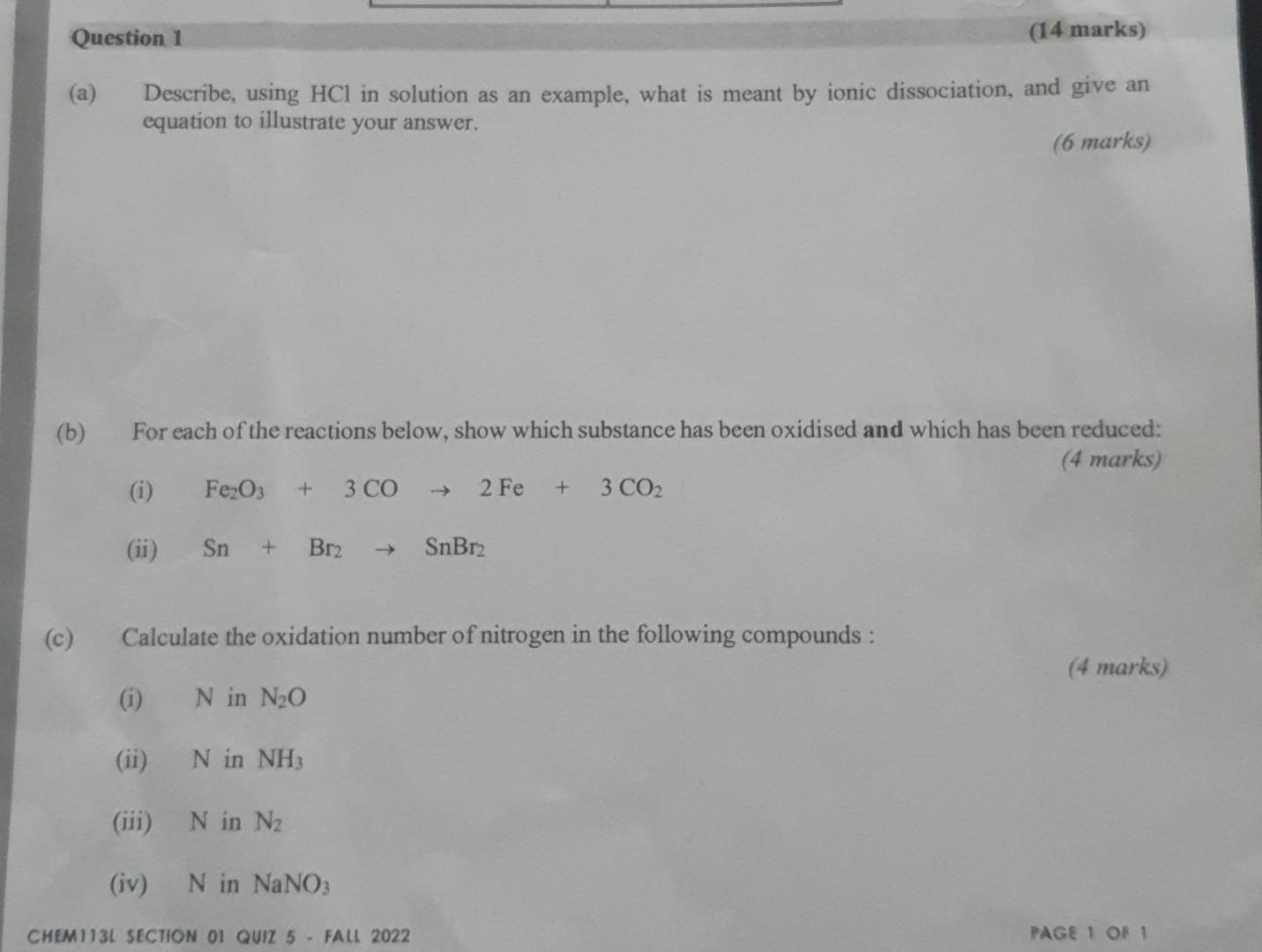 Question 1 (14 marks)

(a) Describe, using HCl in solution as an example, what is meant by ionic dissociation, and give an equation to illustrate your answer.

(6 marks)

(b) For each of the reactions below, show which substance has been oxidised **and** which has been reduced:

(4 marks)

(i) $Fe_2O_3 + 3\,CO \rightarrow 2\,Fe + 3\,CO_2$

(ii) $Sn + Br_2 \rightarrow SnBr_2$

(c) Calculate the oxidation number of nitrogen in the following compounds :

(4 marks)

(i) N in $N_2O$

(ii) N in $NH_3$

(iii) N in $N_2$

(iv) N in $NaNO_3$

CHEM113L SECTION 01 QUIZ 5 - FALL 2022 PAGE 1 OF 1